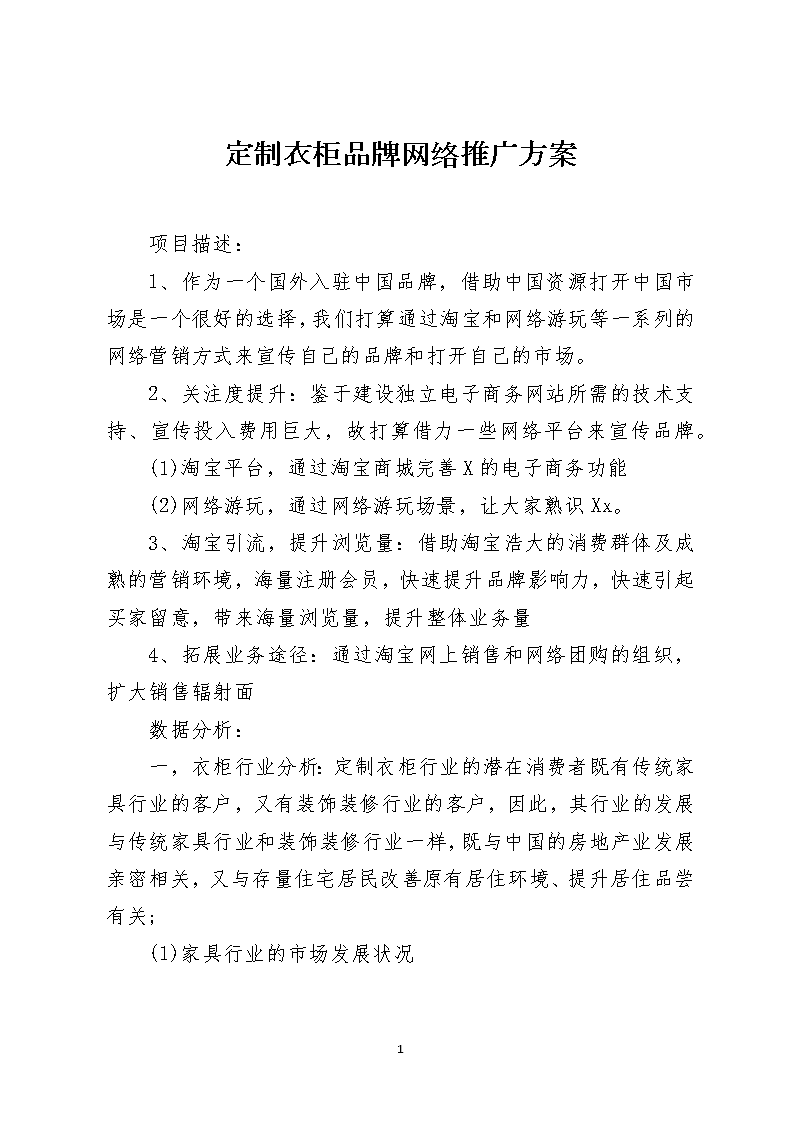 定制衣柜品牌网络推广方案

项目描述：

1、作为一个国外入驻中国品牌，借助中国资源打开中国市场是一个很好的选择，我们打算通过淘宝和网络游玩等一系列的网络营销方式来宣传自己的品牌和打开自己的市场。

2、关注度提升：鉴于建设独立电子商务网站所需的技术支持、宣传投入费用巨大，故打算借力一些网络平台来宣传品牌。

(1)淘宝平台，通过淘宝商城完善X的电子商务功能

(2)网络游玩，通过网络游玩场景，让大家熟识Xx。

3、淘宝引流，提升浏览量：借助淘宝浩大的消费群体及成熟的营销环境，海量注册会员，快速提升品牌影响力，快速引起买家留意，带来海量浏览量，提升整体业务量

4、拓展业务途径：通过淘宝网上销售和网络团购的组织，扩大销售辐射面

数据分析：

一，衣柜行业分析：定制衣柜行业的潜在消费者既有传统家具行业的客户，又有装饰装修行业的客户，因此，其行业的发展与传统家具行业和装饰装修行业一样，既与中国的房地产业发展亲密相关，又与存量住宅居民改善原有居住环境、提升居住品尝有关；

(1)家具行业的市场发展状况

1